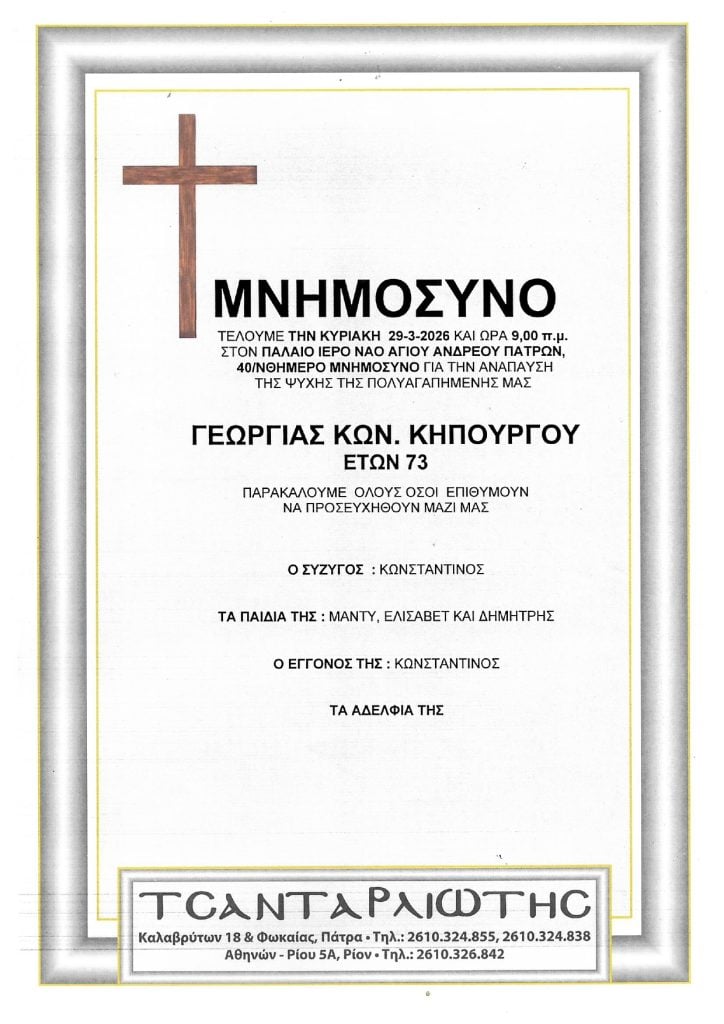 ΜΝΗΜΟΣΥΝΟ

ΤΕΛΟΥΜΕ ΤΗΝ ΚΥΡΙΑΚΗ 29-3-2026 ΚΑΙ ΩΡΑ 9,00 π.μ. ΣΤΟΝ ΠΑΛΑΙΟ ΙΕΡΟ ΝΑΟ ΑΓΙΟΥ ΑΝΔΡΕΟΥ ΠΑΤΡΩΝ, 40/ΝΘΗΜΕΡΟ ΜΝΗΜΟΣΥΝΟ ΓΙΑ ΤΗΝ ΑΝΑΠΑΥΣΗ ΤΗΣ ΨΥΧΗΣ ΤΗΣ ΠΟΛΥΑΓΑΠΗΜΕΝΗΣ ΜΑΣ

ΓΕΩΡΓΙΑΣ ΚΩΝ. ΚΗΠΟΥΡΓΟΥ
ΕΤΩΝ 73

ΠΑΡΑΚΑΛΟΥΜΕ ΟΛΟΥΣ ΟΣΟΙ ΕΠΙΘΥΜΟΥΝ ΝΑ ΠΡΟΣΕΥΧΗΘΟΥΝ ΜΑΖΙ ΜΑΣ

Ο ΣΥΖΥΓΟΣ : ΚΩΝΣΤΑΝΤΙΝΟΣ

ΤΑ ΠΑΙΔΙΑ ΤΗΣ : ΜΑΝΤΥ, ΕΛΙΣΑΒΕΤ ΚΑΙ ΔΗΜΗΤΡΗΣ

Ο ΕΓΓΟΝΟΣ ΤΗΣ : ΚΩΝΣΤΑΝΤΙΝΟΣ

ΤΑ ΑΔΕΛΦΙΑ ΤΗΣ

ΤΣΑΝΤΑΡΛΙΩΤΗΣ
Καλαβρύτων 18 & Φωκαίας, Πάτρα • Τηλ.: 2610.324.855, 2610.324.838
Αθηνών - Ρίου 5Α, Ρίον • Τηλ.: 2610.326.842